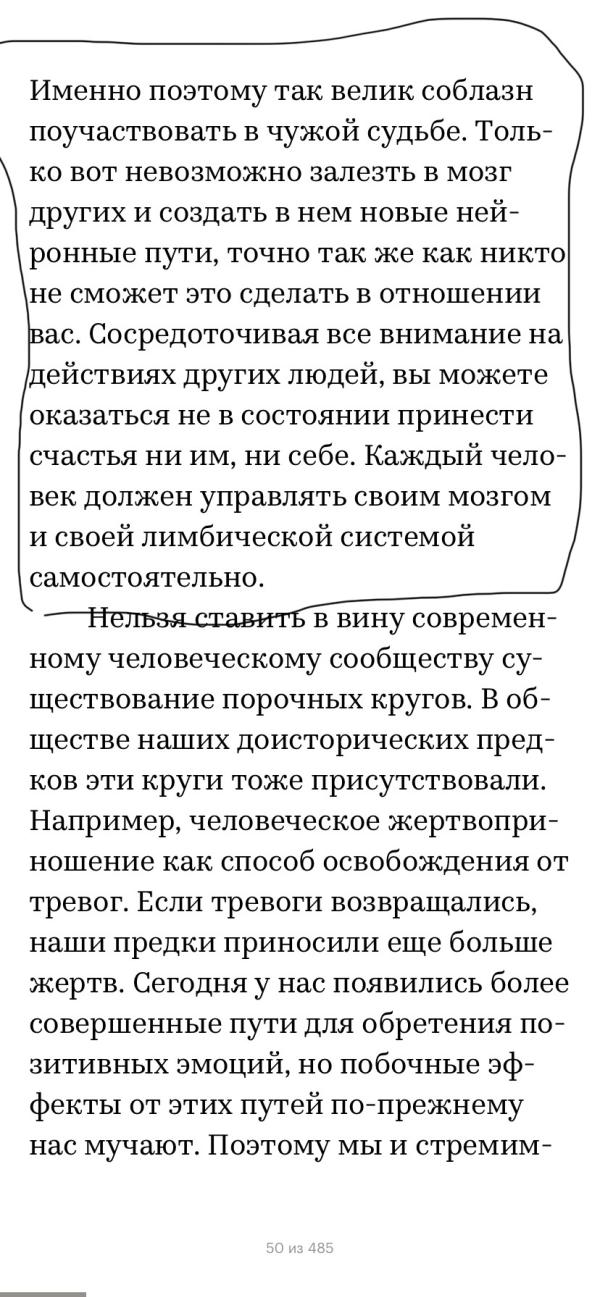 Именно поэтому так велик соблазн поучаствовать в чужой судьбе. Только вот невозможно залезть в мозг других и создать в нем новые нейронные пути, точно так же как никто не сможет это сделать в отношении вас. Сосредоточивая все внимание на действиях других людей, вы можете оказаться не в состоянии принести счастья ни им, ни себе. Каждый человек должен управлять своим мозгом и своей лимбической системой самостоятельно.

Нельзя ставить в вину современному человеческому сообществу существование порочных кругов. В обществе наших доисторических предков эти круги тоже присутствовали. Например, человеческое жертвоприношение как способ освобождения от тревог. Если тревоги возвращались, наши предки приносили еще больше жертв. Сегодня у нас появились более совершенные пути для обретения позитивных эмоций, но побочные эффекты от этих путей по-прежнему нас мучают. Поэтому мы и стремим-

50 из 485